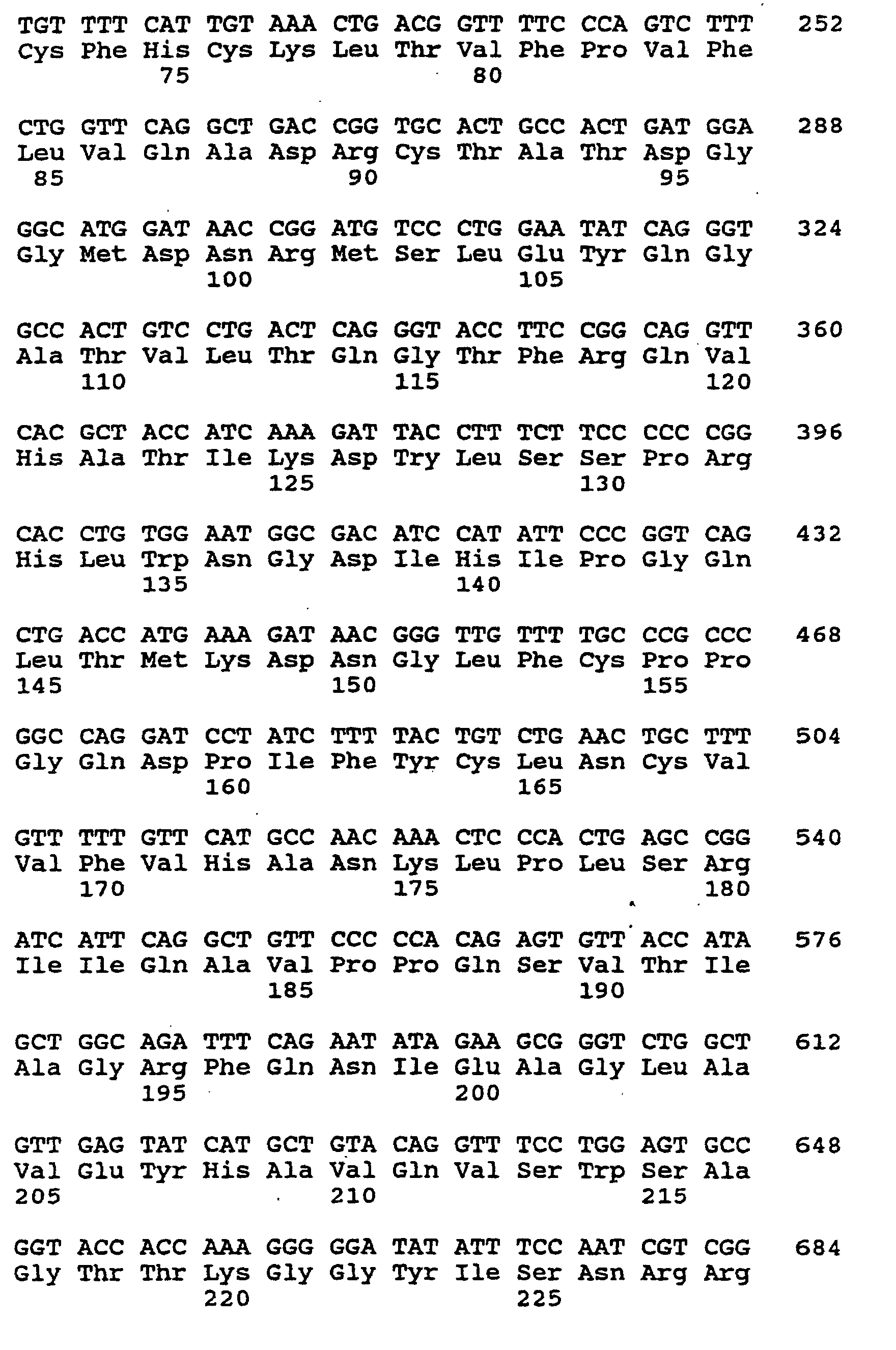 TGT TTT CAT TGT AAA CTG ACG GTT TTC CCA GTC TTT 252
Cys Phe His Cys Lys Leu Thr Val Phe Pro Val Phe
75 80

CTG GTT CAG GCT GAC CGG TGC ACT GCC ACT GAT GGA 288
Leu Val Gln Ala Asp Arg Cys Thr Ala Thr Asp Gly
85 90 95

GGC ATG GAT AAC CGG ATG TCC CTG GAA TAT CAG GGT 324
Gly Met Asp Asn Arg Met Ser Leu Glu Tyr Gln Gly
100 105

GCC ACT GTC CTG ACT CAG GGT ACC TTC CGG CAG GTT 360
Ala Thr Val Leu Thr Gln Gly Thr Phe Arg Gln Val
110 115 120

CAC GCT ACC ATC AAA GAT TAC CTT TCT TCC CCC CGG 396
His Ala Thr Ile Lys Asp Try Leu Ser Ser Pro Arg
125 130

CAC CTG TGG AAT GGC GAC ATC CAT ATT CCC GGT CAG 432
His Leu Trp Asn Gly Asp Ile His Ile Pro Gly Gln
135 140

CTG ACC ATG AAA GAT AAC GGG TTG TTT TGC CCG CCC 468
Leu Thr Met Lys Asp Asn Gly Leu Phe Cys Pro Pro
145 150 155

GGC CAG GAT CCT ATC TTT TAC TGT CTG AAC TGC TTT 504
Gly Gln Asp Pro Ile Phe Tyr Cys Leu Asn Cys Val
160 165

GTT TTT GTT CAT GCC AAC AAA CTC CCA CTG AGC CGG 540
Val Phe Val His Ala Asn Lys Leu Pro Leu Ser Arg
170 175 180

ATC ATT CAG GCT GTT CCC CCA CAG AGT GTT ACC ATA 576
Ile Ile Gln Ala Val Pro Pro Gln Ser Val Thr Ile
185 190

GCT GGC AGA TTT CAG AAT ATA GAA GCG GGT CTG GCT 612
Ala Gly Arg Phe Gln Asn Ile Glu Ala Gly Leu Ala
195 200

GTT GAG TAT CAT GCT GTA CAG GTT TCC TGG AGT GCC 648
Val Glu Tyr His Ala Val Gln Val Ser Trp Ser Ala
205 210 215

GGT ACC ACC AAA GGG GGA TAT ATT TCC AAT CGT CGG 684
Gly Thr Thr Lys Gly Gly Tyr Ile Ser Asn Arg Arg
220 225